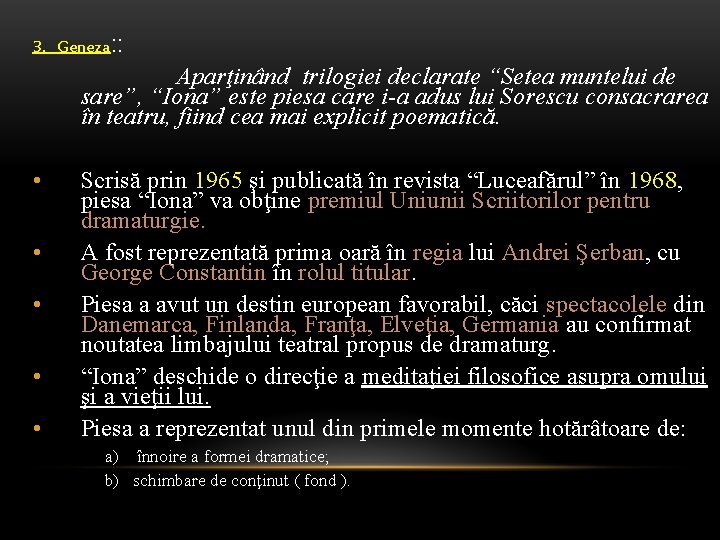 3. Geneza::

Aparţinând trilogiei declarate “Setea muntelui de sare”, “Iona” este piesa care i-a adus lui Sorescu consacrarea în teatru, fiind cea mai explicit poematică.

• Scrisă prin 1965 şi publicată în revista “Luceafărul” în 1968, piesa “Iona” va obţine premiul Uniunii Scriitorilor pentru dramaturgie.
• A fost reprezentată prima oară în regia lui Andrei Şerban, cu George Constantin în rolul titular.
• Piesa a avut un destin european favorabil, căci spectacolele din Danemarca, Finlanda, Franţa, Elveţia, Germania au confirmat noutatea limbajului teatral propus de dramaturg.
• “Iona” deschide o direcţie a meditaţiei filosofice asupra omului şi a vieţii lui.
• Piesa a reprezentat unul din primele momente hotărâtoare de:
a) înnoire a formei dramatice;
b) schimbare de conţinut ( fond ).